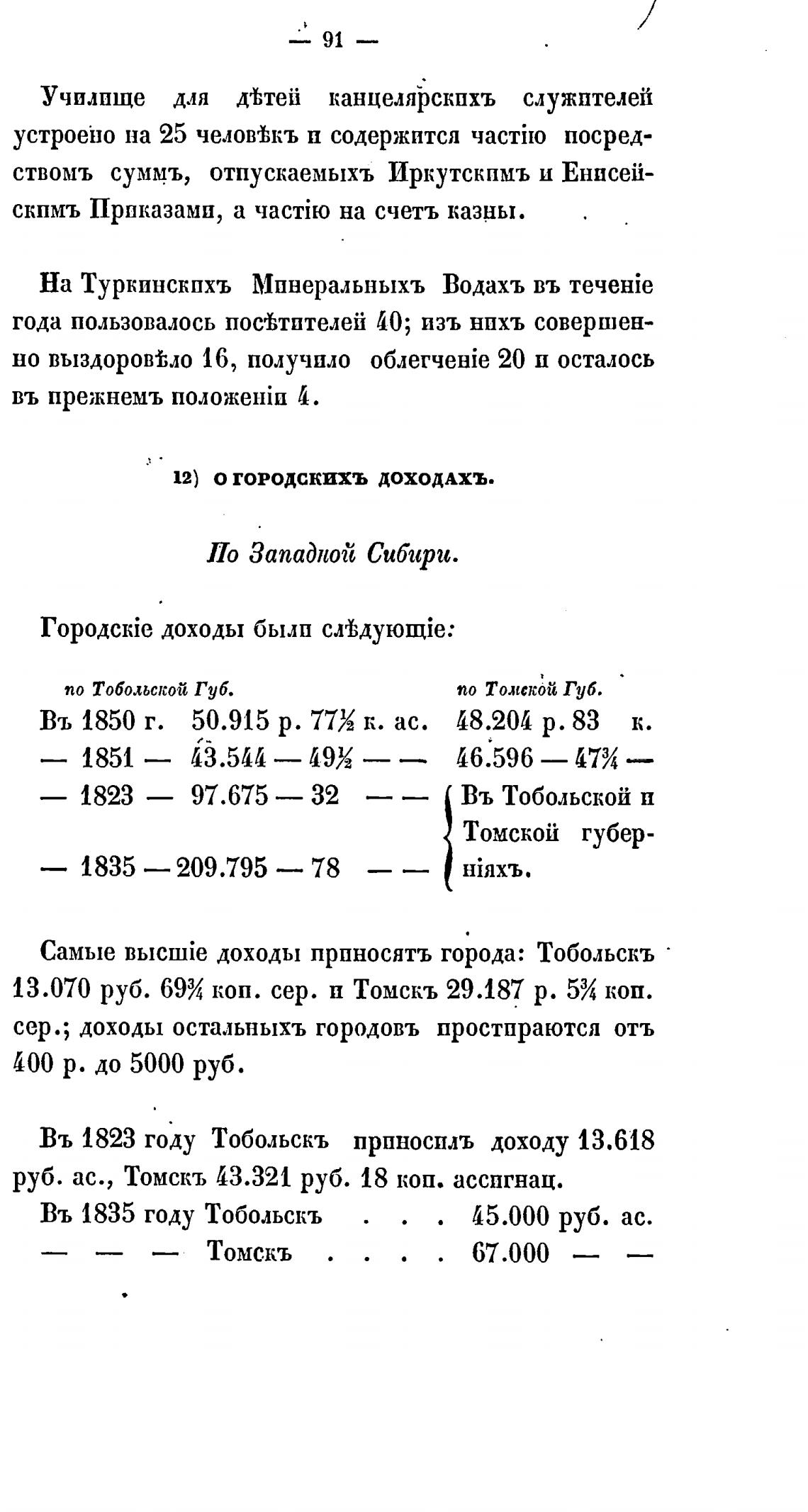 — 91 —

Училище для дѣтей канцелярскихъ служителей устроено на 25 человѣкъ и содержится частію посредствомъ суммъ, отпускаемыхъ Иркутскимъ и Енисейскимъ Приказами, а частію на счетъ казны.

На Туркинскихъ Минеральныхъ Водахъ въ теченіе года пользовалось посѣтителей 40; изъ нихъ совершенно выздоровѣло 16, получило облегченіе 20 и осталось въ прежнемъ положеніи 4.

12) О ГОРОДСКИХЪ ДОХОДАХЪ.

По Западной Сибири.

Городскіе доходы были слѣдующіе:

| | по Тобольской Губ. | по Томской Губ. |
|---|---|---|
| Въ 1850 г. | 50.915 р. 77½ к. ас. | 48.204 р. 83 к. |
| — 1851 — | 43.544 — 49½ — — | 46.596 — 47¾ — |
| — 1823 — | 97.675 — 32 — — | Въ Тобольской и Томской губерніяхъ. |
| — 1835 — | 209.795 — 78 — — | |

Самые высшіе доходы приносятъ города: Тобольскъ 13.070 руб. 69¾ коп. сер. и Томскъ 29.187 р. 5¾ коп. сер.; доходы остальныхъ городовъ простираются отъ 400 р. до 5000 руб.

Въ 1823 году Тобольскъ приносилъ доходу 13.618 руб. ас., Томскъ 43.321 руб. 18 коп. ассигнац.
Въ 1835 году Тобольскъ . . . 45.000 руб. ас.
— — — Томскъ . . . . 67.000 — —